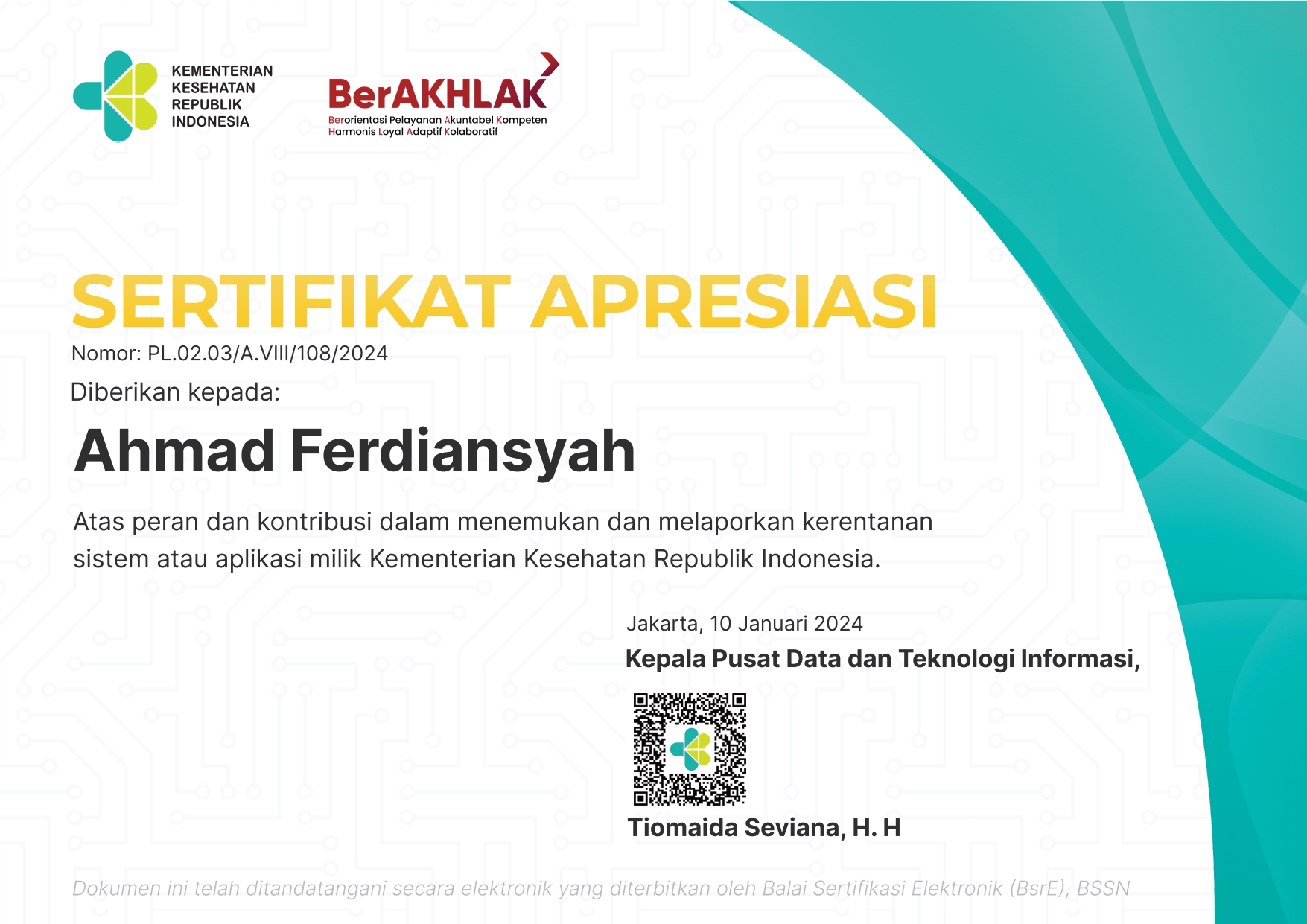 KEMENTERIAN KESEHATAN REPUBLIK INDONESIA

BerAKHLAK
Berorientasi Pelayanan Akuntabel Kompeten Harmonis Loyal Adaptif Kolaboratif

SERTIFIKAT APRESIASI
Nomor: PL.02.03/A.VIII/108/2024

Diberikan kepada:

Ahmad Ferdiansyah

Atas peran dan kontribusi dalam menemukan dan melaporkan kerentanan sistem atau aplikasi milik Kementerian Kesehatan Republik Indonesia.

Jakarta, 10 Januari 2024
Kepala Pusat Data dan Teknologi Informasi,

Tiomaida Seviana, H. H

Dokumen ini telah ditandatangani secara elektronik yang diterbitkan oleh Balai Sertifikasi Elektronik (BsrE), BSSN